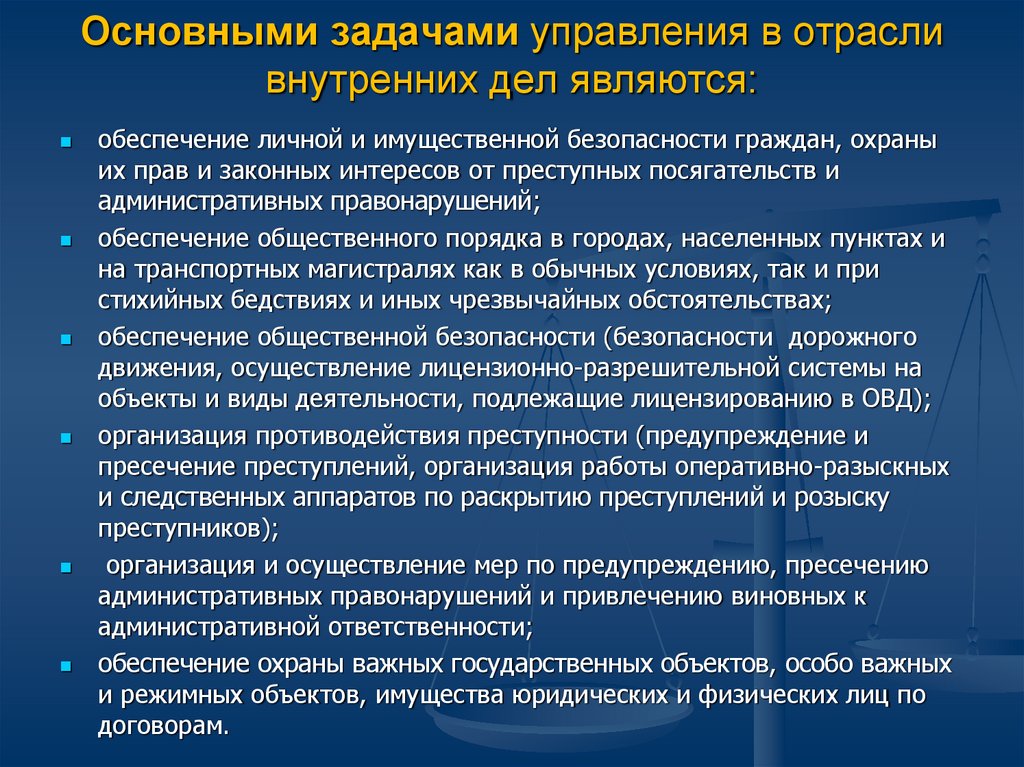 Основными задачами управления в отрасли внутренних дел являются:

- обеспечение личной и имущественной безопасности граждан, охраны их прав и законных интересов от преступных посягательств и административных правонарушений;
- обеспечение общественного порядка в городах, населенных пунктах и на транспортных магистралях как в обычных условиях, так и при стихийных бедствиях и иных чрезвычайных обстоятельствах;
- обеспечение общественной безопасности (безопасности дорожного движения, осуществление лицензионно-разрешительной системы на объекты и виды деятельности, подлежащие лицензированию в ОВД);
- организация противодействия преступности (предупреждение и пресечение преступлений, организация работы оперативно-разыскных и следственных аппаратов по раскрытию преступлений и розыску преступников);
- организация и осуществление мер по предупреждению, пресечению административных правонарушений и привлечению виновных к административной ответственности;
- обеспечение охраны важных государственных объектов, особо важных и режимных объектов, имущества юридических и физических лиц по договорам.